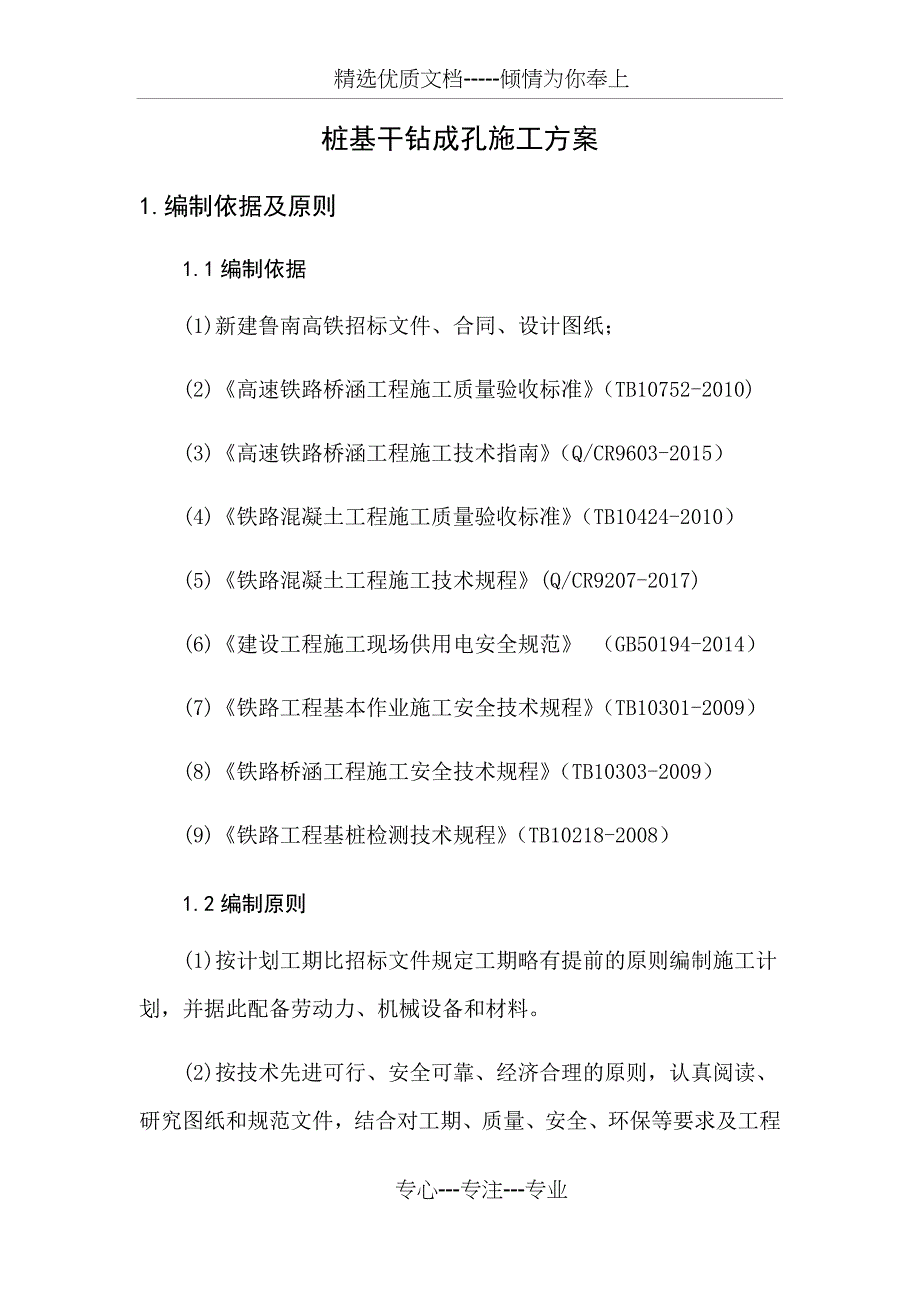 精选优质文档-----倾情为你奉上

桩基干钻成孔施工方案

1.编制依据及原则

1.1 编制依据

(1)新建鲁南高铁招标文件、合同、设计图纸；

(2)《高速铁路桥涵工程施工质量验收标准》(TB10752-2010)

(3)《高速铁路桥涵工程施工技术指南》(Q/CR9603-2015）

(4)《铁路混凝土工程施工质量验收标准》(TB10424-2010）

(5)《铁路混凝土工程施工技术规程》(Q/CR9207-2017)

(6)《建设工程施工现场供用电安全规范》 (GB50194-2014）

(7)《铁路工程基本作业施工安全技术规程》(TB10301-2009)

(8)《铁路桥涵工程施工安全技术规程》(TB10303-2009）

(9)《铁路工程基桩检测技术规程》(TB10218-2008）

1.2 编制原则

(1)按计划工期比招标文件规定工期略有提前的原则编制施工计划，并据此配备劳动力、机械设备和材料。

(2)按技术先进可行、安全可靠、经济合理的原则，认真阅读、研究图纸和规范文件，结合对工期、质量、安全、环保等要求及工程

专心---专注---专业